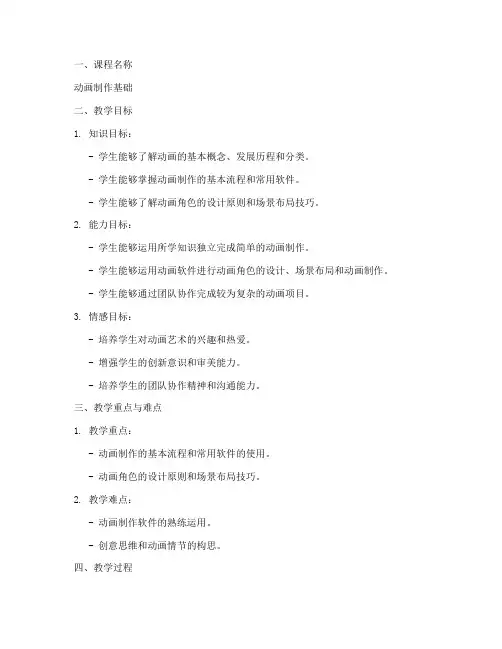 一、课程名称

动画制作基础

二、教学目标

1. 知识目标：

- 学生能够了解动画的基本概念、发展历程和分类。

- 学生能够掌握动画制作的基本流程和常用软件。

- 学生能够了解动画角色的设计原则和场景布局技巧。

2. 能力目标：

- 学生能够运用所学知识独立完成简单的动画制作。

- 学生能够运用动画软件进行动画角色的设计、场景布局和动画制作。

- 学生能够通过团队协作完成较为复杂的动画项目。

3. 情感目标：

- 培养学生对动画艺术的兴趣和热爱。

- 增强学生的创新意识和审美能力。

- 培养学生的团队协作精神和沟通能力。

三、教学重点与难点

1. 教学重点：

- 动画制作的基本流程和常用软件的使用。

- 动画角色的设计原则和场景布局技巧。

2. 教学难点：

- 动画制作软件的熟练运用。

- 创意思维和动画情节的构思。

四、教学过程